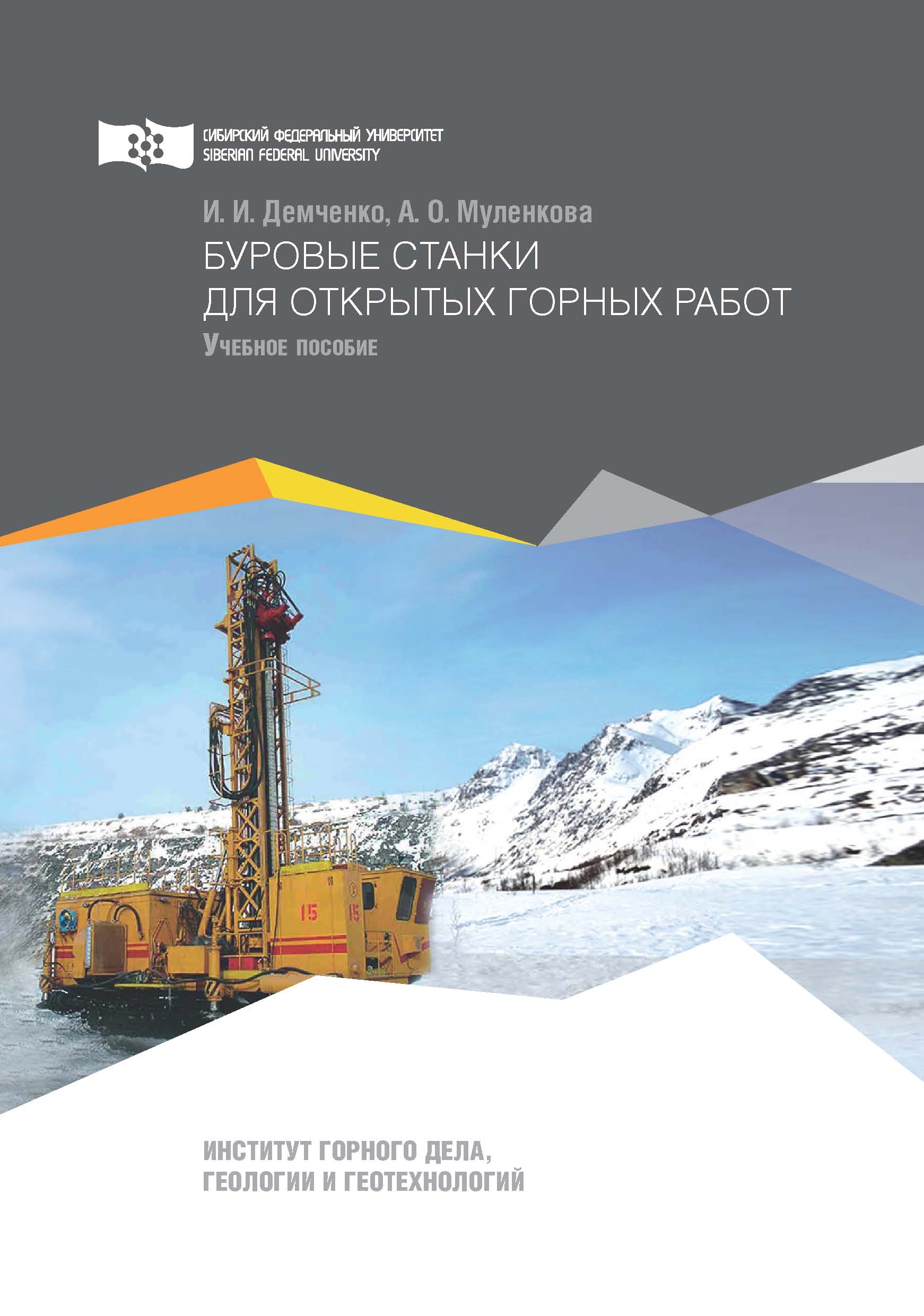 СИБИРСКИЙ ФЕДЕРАЛЬНЫЙ УНИВЕРСИТЕТ
SIBERIAN FEDERAL UNIVERSITY

И. И. Демченко, А. О. Муленкова

БУРОВЫЕ СТАНКИ
ДЛЯ ОТКРЫТЫХ ГОРНЫХ РАБОТ

Учебное пособие

15 15

ИНСТИТУТ ГОРНОГО ДЕЛА,
ГЕОЛОГИИ И ГЕОТЕХНОЛОГИЙ